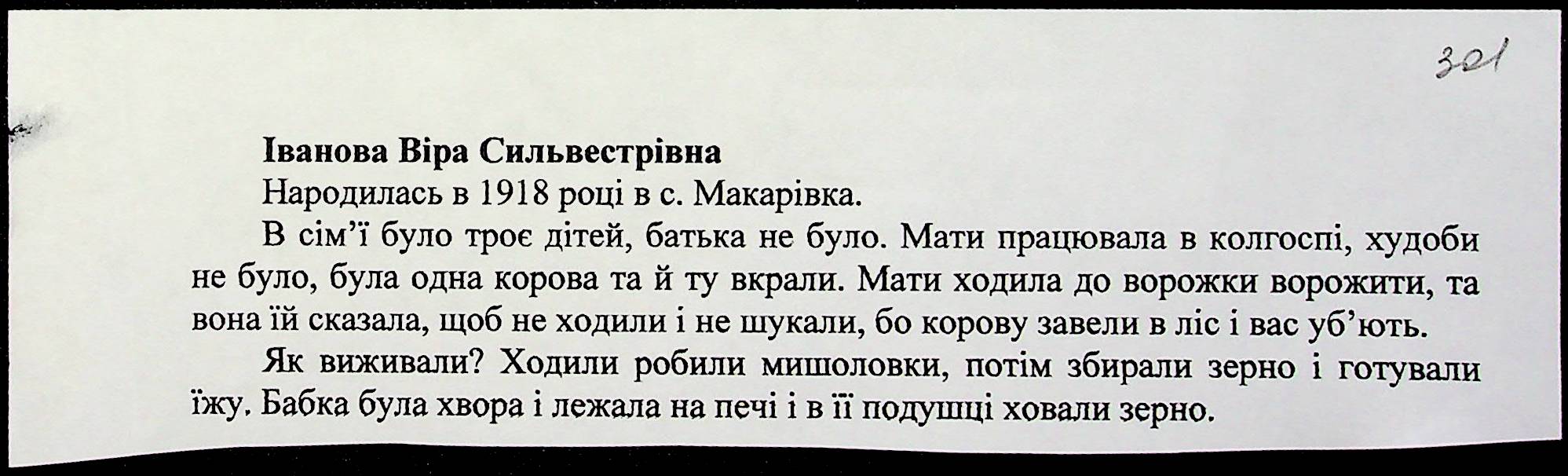 301

Іванова Віра Сильвестрівна

Народилась в 1918 році в с. Макарівка.

В сім'ї було троє дітей, батька не було. Мати працювала в колгоспі, худоби не було, була одна корова та й ту вкрали. Мати ходила до ворожки ворожити, та вона їй сказала, щоб не ходили і не шукали, бо корову завели в ліс і вас уб'ють.

Як виживали? Ходили робили мишоловки, потім збирали зерно і готували їжу. Бабка була хвора і лежала на печі і в її подушці ховали зерно.